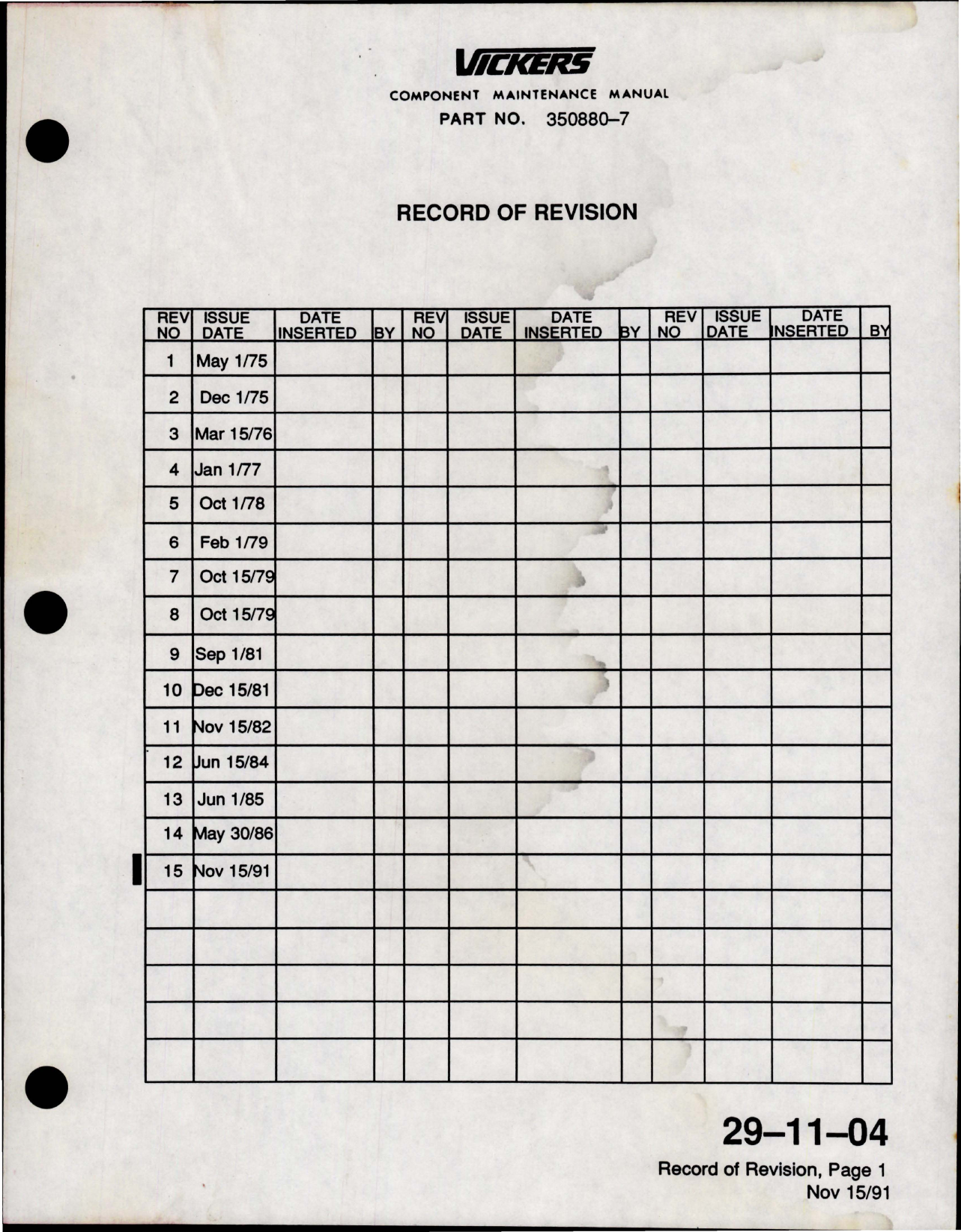 VICKERS

COMPONENT MAINTENANCE MANUAL
PART NO. 350880–7

RECORD OF REVISION

| REV NO | ISSUE DATE | DATE INSERTED | BY | REV NO | ISSUE DATE | DATE INSERTED | BY | REV NO | ISSUE DATE | DATE INSERTED | BY |
|---|---|---|---|---|---|---|---|---|---|---|---|
| 1 | May 1/75 | | | | | | | | | | |
| 2 | Dec 1/75 | | | | | | | | | | |
| 3 | Mar 15/76 | | | | | | | | | | |
| 4 | Jan 1/77 | | | | | | | | | | |
| 5 | Oct 1/78 | | | | | | | | | | |
| 6 | Feb 1/79 | | | | | | | | | | |
| 7 | Oct 15/79 | | | | | | | | | | |
| 8 | Oct 15/79 | | | | | | | | | | |
| 9 | Sep 1/81 | | | | | | | | | | |
| 10 | Dec 15/81 | | | | | | | | | | |
| 11 | Nov 15/82 | | | | | | | | | | |
| 12 | Jun 15/84 | | | | | | | | | | |
| 13 | Jun 1/85 | | | | | | | | | | |
| 14 | May 30/86 | | | | | | | | | | |
| 15 | Nov 15/91 | | | | | | | | | | |
| | | | | | | | | | | | |
| | | | | | | | | | | | |
| | | | | | | | | | | | |
| | | | | | | | | | | | |
| | | | | | | | | | | | |

29–11–04

Record of Revision, Page 1
Nov 15/91